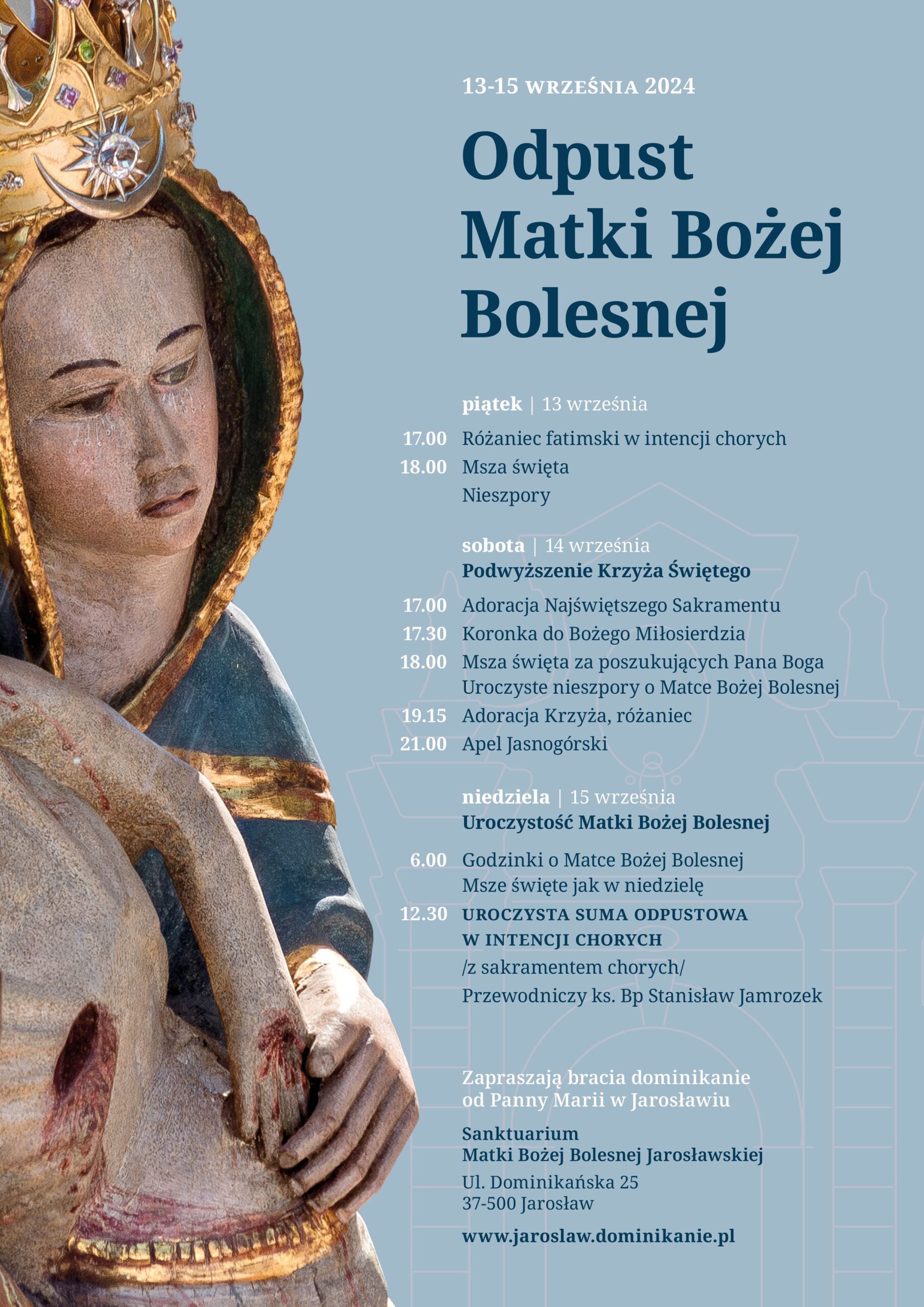 13-15 WRZEŚNIA 2024

Odpust Matki Bożej Bolesnej

piątek | 13 września

17.00 Różaniec fatimski w intencji chorych
18.00 Msza święta
Nieszpory

sobota | 14 września
Podwyższenie Krzyża Świętego

17.00 Adoracja Najświętszego Sakramentu
17.30 Koronka do Bożego Miłosierdzia
18.00 Msza święta za poszukujących Pana Boga
Uroczyste nieszpory o Matce Bożej Bolesnej
19.15 Adoracja Krzyża, różaniec
21.00 Apel Jasnogórski

niedziela | 15 września
Uroczystość Matki Bożej Bolesnej

6.00 Godzinki o Matce Bożej Bolesnej
Msze święte jak w niedzielę
12.30 UROCZYSTA SUMA ODPUSTOWA W INTENCJI CHORYCH
/z sakramentem chorych/
Przewodniczy ks. Bp Stanisław Jamrozek

Zapraszają bracia dominikanie od Panny Marii w Jarosławiu

Sanktuarium
Matki Bożej Bolesnej Jarosławskiej
Ul. Dominikańska 25
37-500 Jarosław

www.jaroslaw.dominikanie.pl